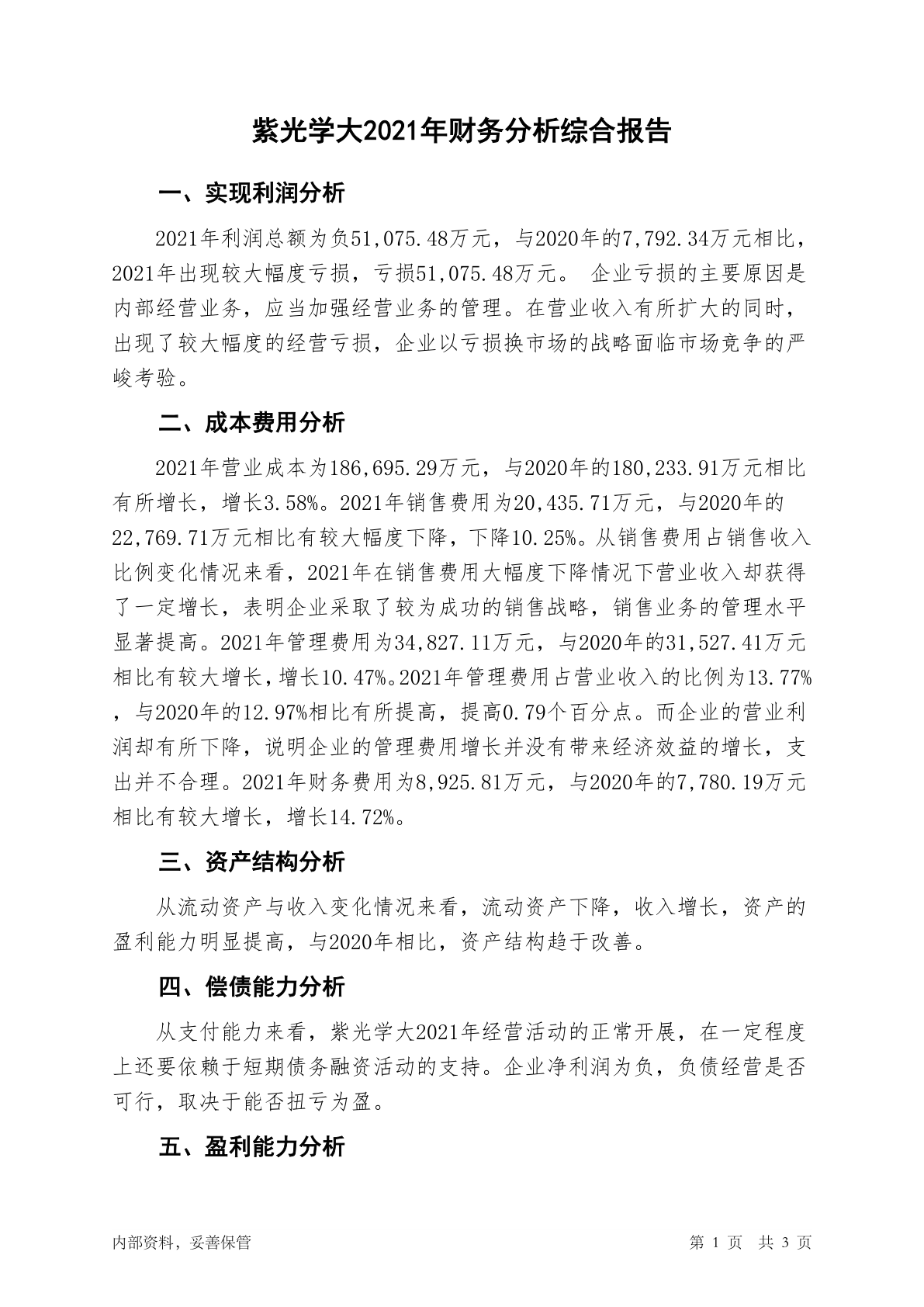 紫光学大2021年财务分析综合报告

一、实现利润分析

2021年利润总额为负51,075.48万元，与2020年的7,792.34万元相比，2021年出现较大幅度亏损，亏损51,075.48万元。 企业亏损的主要原因是内部经营业务，应当加强经营业务的管理。在营业收入有所扩大的同时，出现了较大幅度的经营亏损，企业以亏损换市场的战略面临市场竞争的严峻考验。

二、成本费用分析

2021年营业成本为186,695.29万元，与2020年的180,233.91万元相比有所增长，增长3.58%。2021年销售费用为20,435.71万元，与2020年的22,769.71万元相比有较大幅度下降，下降10.25%。从销售费用占销售收入比例变化情况来看，2021年在销售费用大幅度下降情况下营业收入却获得了一定增长，表明企业采取了较为成功的销售战略，销售业务的管理水平显著提高。2021年管理费用为34,827.11万元，与2020年的31,527.41万元相比有较大增长，增长10.47%。2021年管理费用占营业收入的比例为13.77%，与2020年的12.97%相比有所提高，提高0.79个百分点。而企业的营业利润却有所下降，说明企业的管理费用增长并没有带来经济效益的增长，支出并不合理。2021年财务费用为8,925.81万元，与2020年的7,780.19万元相比有较大增长，增长14.72%。

三、资产结构分析

从流动资产与收入变化情况来看，流动资产下降，收入增长，资产的盈利能力明显提高，与2020年相比，资产结构趋于改善。

四、偿债能力分析

从支付能力来看，紫光学大2021年经营活动的正常开展，在一定程度上还要依赖于短期债务融资活动的支持。企业净利润为负，负债经营是否可行，取决于能否扭亏为盈。

五、盈利能力分析

内部资料，妥善保管

第 1 页 共 3 页